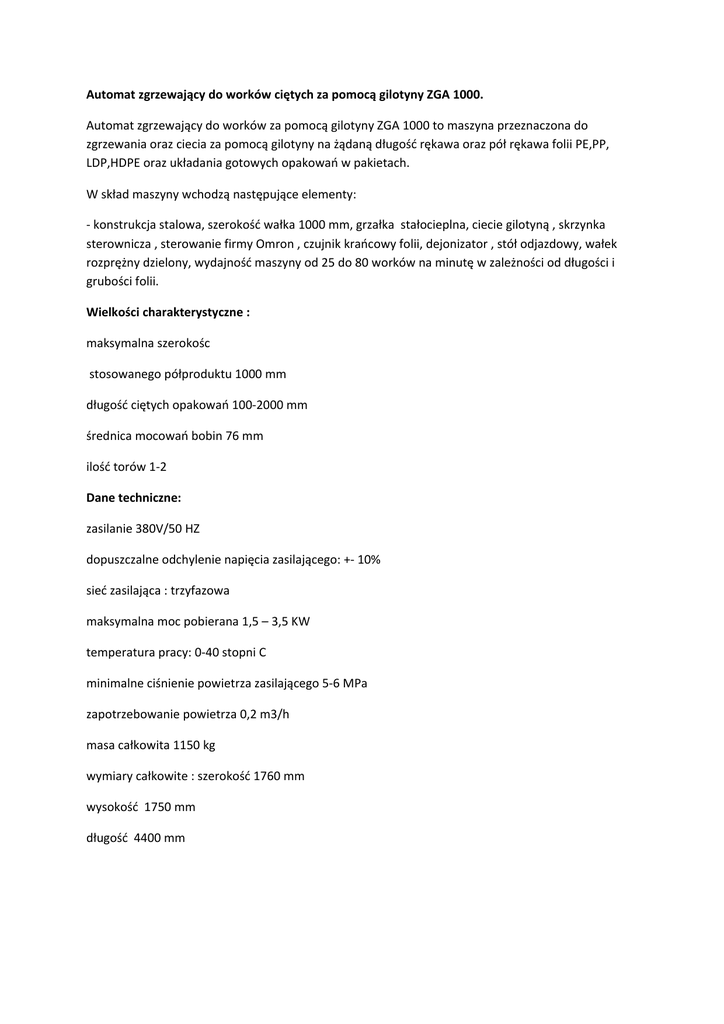 Automat zgrzewający do worków ciętych za pomocą gilotyny ZGA 1000.

Automat zgrzewający do worków za pomocą gilotyny ZGA 1000 to maszyna przeznaczona do zgrzewania oraz ciecia za pomocą gilotyny na żądaną długość rękawa oraz pół rękawa folii PE,PP, LDP,HDPE oraz układania gotowych opakowań w pakietach.

W skład maszyny wchodzą następujące elementy:

- konstrukcja stalowa, szerokość wałka 1000 mm, grzałka stałocieplna, ciecie gilotyną , skrzynka sterownicza , sterowanie firmy Omron , czujnik krańcowy folii, dejonizator , stół odjazdowy, wałek rozprężny dzielony, wydajność maszyny od 25 do 80 worków na minutę w zależności od długości i grubości folii.

Wielkości charakterystyczne :

maksymalna szerokośc

stosowanego półproduktu 1000 mm

długość ciętych opakowań 100-2000 mm

średnica mocowań bobin 76 mm

ilość torów 1-2

Dane techniczne:

zasilanie 380V/50 HZ

dopuszczalne odchylenie napięcia zasilającego: +- 10%

sieć zasilająca : trzyfazowa

maksymalna moc pobierana 1,5 – 3,5 KW

temperatura pracy: 0-40 stopni C

minimalne ciśnienie powietrza zasilającego 5-6 MPa

zapotrzebowanie powietrza 0,2 m3/h

masa całkowita 1150 kg

wymiary całkowite : szerokość 1760 mm

wysokość 1750 mm

długość 4400 mm